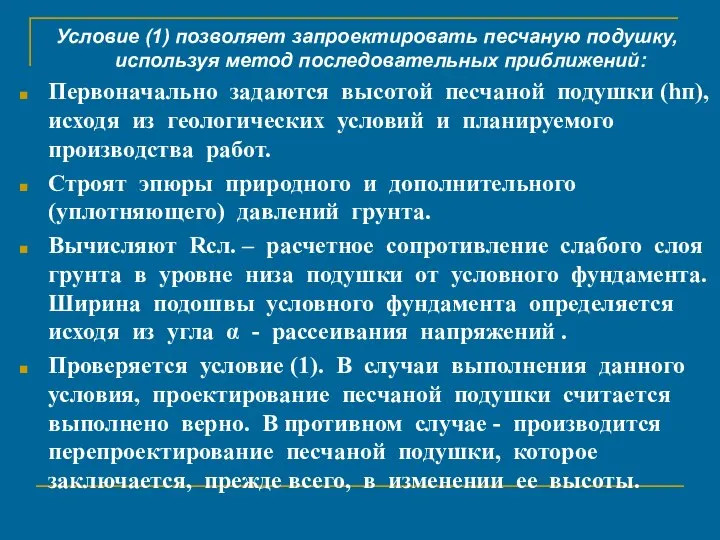 Условие (1) позволяет запроектировать песчаную подушку, используя метод последовательных приближений:

Первоначально задаются высотой песчаной подушки (hп), исходя из геологических условий и планируемого производства работ.

Строят эпюры природного и дополнительного (уплотняющего) давлений грунта.

Вычисляют Rсл. – расчетное сопротивление слабого слоя грунта в уровне низа подушки от условного фундамента. Ширина подошвы условного фундамента определяется исходя из угла α - рассеивания напряжений .

Проверяется условие (1). В случаи выполнения данного условия, проектирование песчаной подушки считается выполнено верно. В противном случае - производится перепроектирование песчаной подушки, которое заключается, прежде всего, в изменении ее высоты.